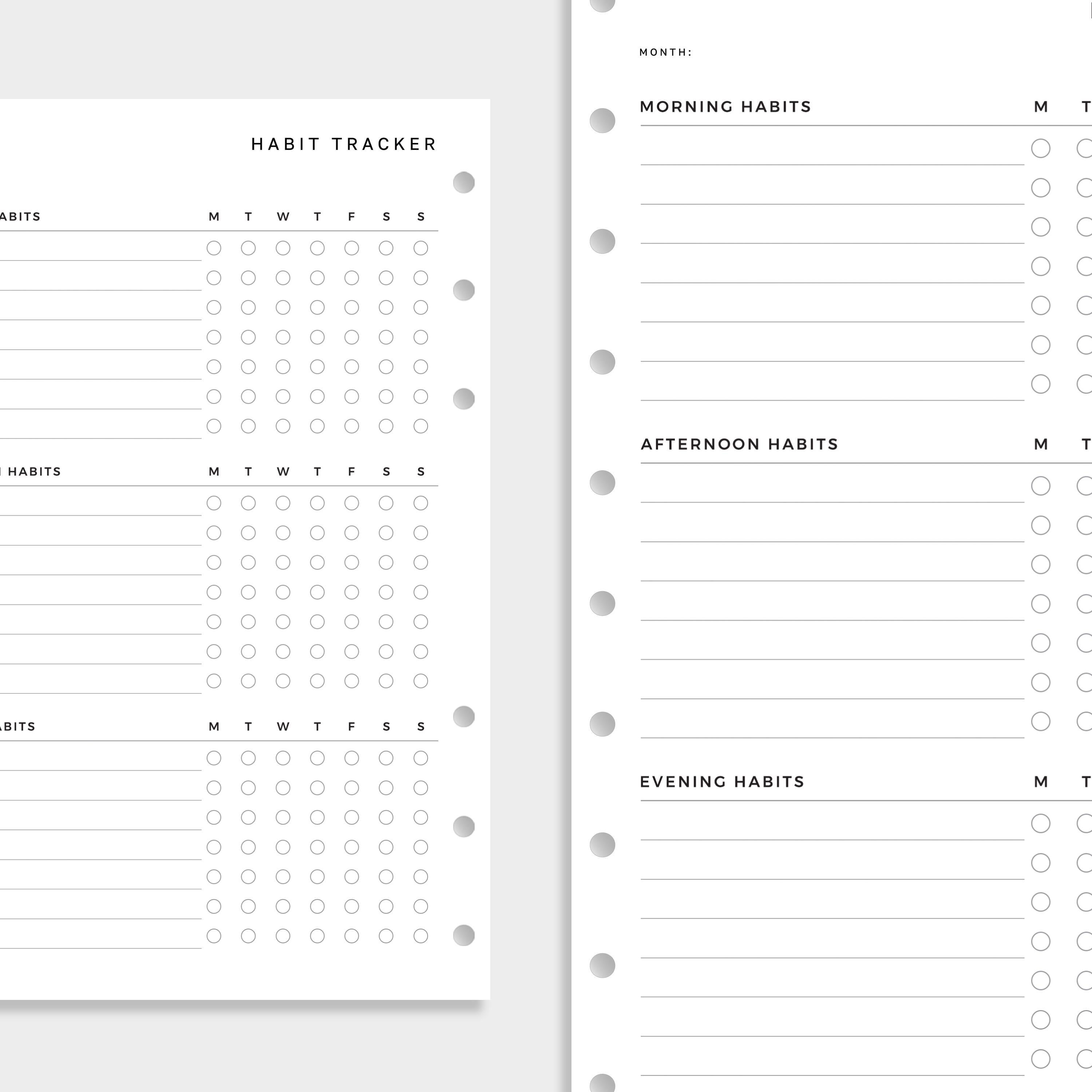 HABIT TRACKER

ABITS M T W T F S S

HABITS M T W T F S S

ABITS M T W T F S S

MONTH:

MORNING HABITS M T

AFTERNOON HABITS M T

EVENING HABITS M T